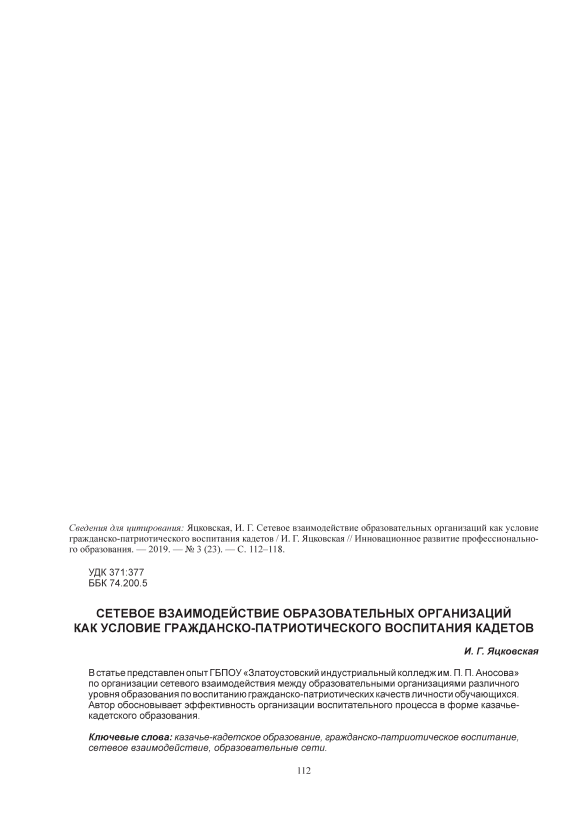 Сведения для цитирования: Яцковская, И. Г. Сетевое взаимодействие образовательных организаций как условие гражданско-патриотического воспитания кадетов / И. Г. Яцковская // Инновационное развитие профессионального образования. — 2019. — № 3 (23). — С. 112–118.

УДК 371:377
ББК 74.200.5

СЕТЕВОЕ ВЗАИМОДЕЙСТВИЕ ОБРАЗОВАТЕЛЬНЫХ ОРГАНИЗАЦИЙ КАК УСЛОВИЕ ГРАЖДАНСКО-ПАТРИОТИЧЕСКОГО ВОСПИТАНИЯ КАДЕТОВ

И. Г. Яцковская

В статье представлен опыт ГБПОУ «Златоустовский индустриальный колледж им. П. П. Аносова» по организации сетевого взаимодействия между образовательными организациями различного уровня образования по воспитанию гражданско-патриотических качеств личности обучающихся. Автор обосновывает эффективность организации воспитательного процесса в форме казачье-кадетского образования.

Ключевые слова: казачье-кадетское образование, гражданско-патриотическое воспитание, сетевое взаимодействие, образовательные сети.

112